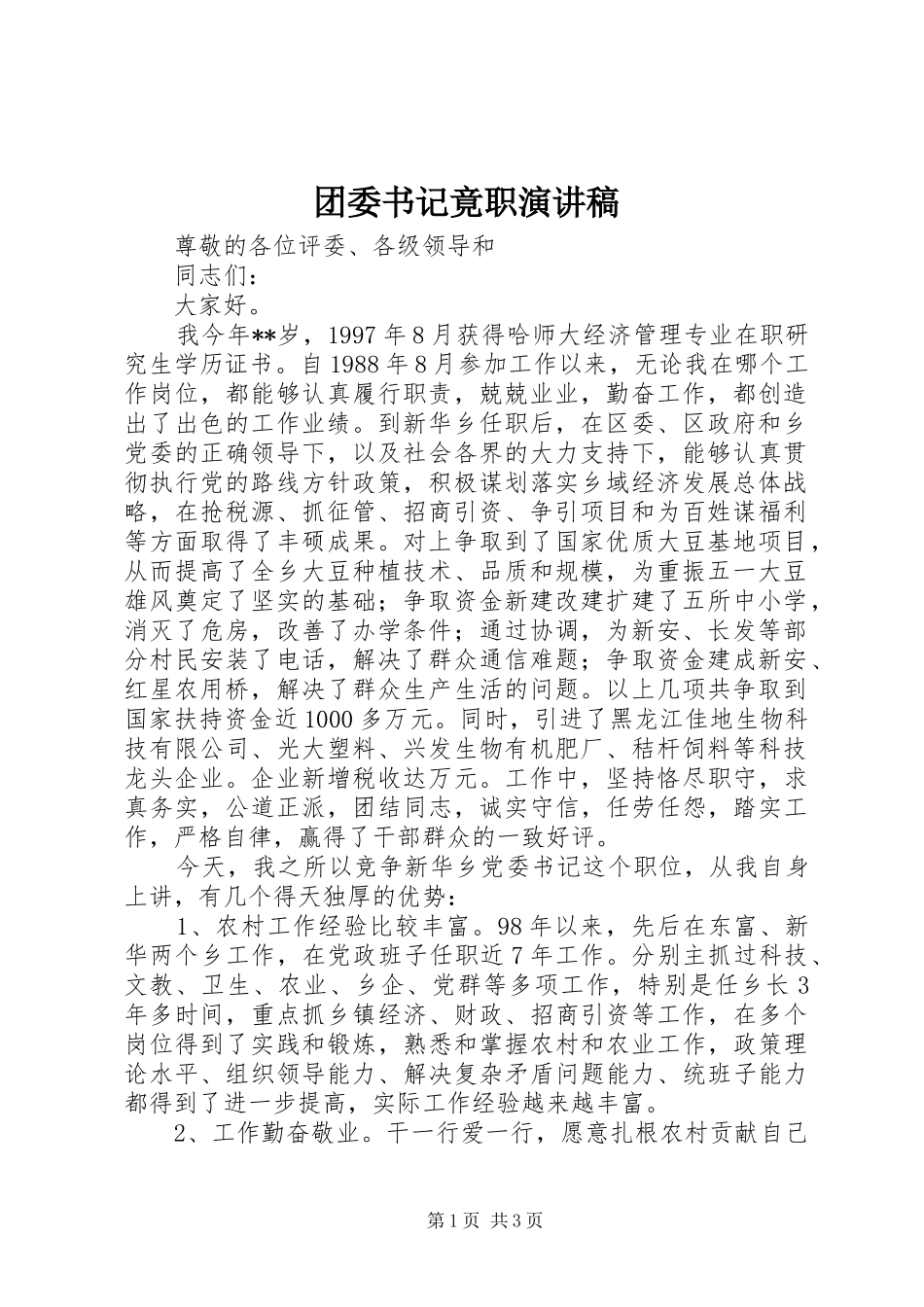 团委书记竟职演讲稿

尊敬的各位评委、各级领导和

同志们：

大家好。

我今年**岁，1997年8月获得哈师大经济管理专业在职研究生学历证书。自1988年8月参加工作以来，无论我在哪个工作岗位，都能够认真履行职责，兢兢业业，勤奋工作，都创造出了出色的工作业绩。到新华乡任职后，在区委、区政府和乡党委的正确领导下，以及社会各界的大力支持下，能够认真贯彻执行党的路线方针政策，积极谋划落实乡域经济发展总体战略，在抢税源、抓征管、招商引资、争引项目和为百姓谋福利等方面取得了丰硕成果。对上争取到了国家优质大豆基地项目，从而提高了全乡大豆种植技术、品质和规模，为重振五一大豆雄风奠定了坚实的基础；争取资金新建改建扩建了五所中小学，消灭了危房，改善了办学条件；通过协调，为新安、长发等部分村民安装了电话，解决了群众通信难题；争取资金建成新安、红星农用桥，解决了群众生产生活的问题。以上几项共争取到国家扶持资金近1000多万元。同时，引进了黑龙江佳地生物科技有限公司、光大塑料、兴发生物有机肥厂、秸杆饲料等科技龙头企业。企业新增税收达万元。工作中，坚持恪尽职守，求真务实，公道正派，团结同志，诚实守信，任劳任怨，踏实工作，严格自律，赢得了干部群众的一致好评。

今天，我之所以竞争新华乡党委书记这个职位，从我自身上讲，有几个得天独厚的优势：

1、农村工作经验比较丰富。98年以来，先后在东富、新华两个乡工作，在党政班子任职近7年工作。分别主抓过科技、文教、卫生、农业、乡企、党群等多项工作，特别是任乡长3年多时间，重点抓乡镇经济、财政、招商引资等工作，在多个岗位得到了实践和锻炼，熟悉和掌握农村和农业工作，政策理论水平、组织领导能力、解决复杂矛盾问题能力、统班子能力都得到了进一步提高，实际工作经验越来越丰富。

2、工作勤奋敬业。干一行爱一行，愿意扎根农村贡献自己

第1页 共3页